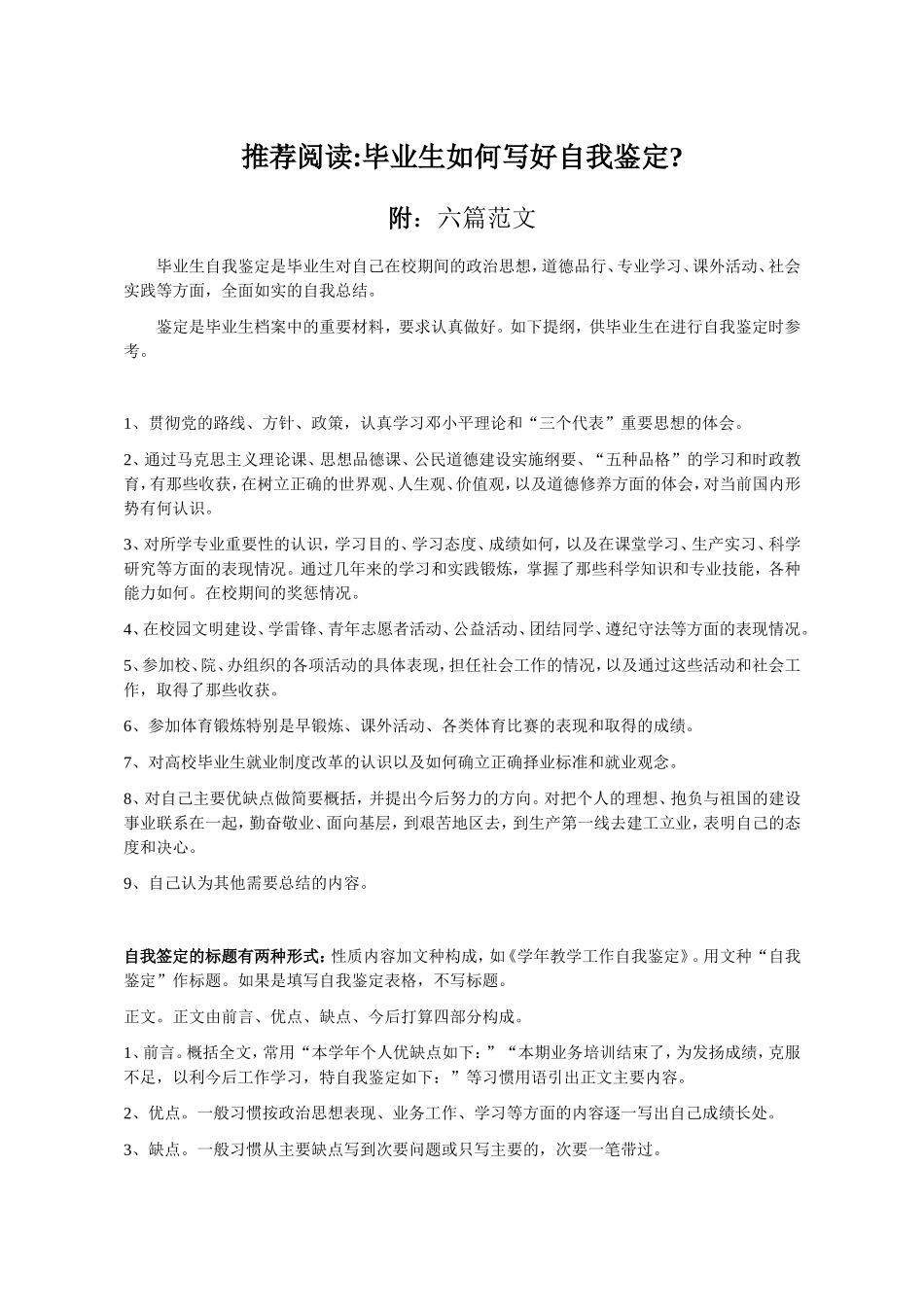 推荐阅读:毕业生如何写好自我鉴定?

附：六篇范文

毕业生自我鉴定是毕业生对自己在校期间的政治思想，道德品行、专业学习、课外活动、社会实践等方面，全面如实的自我总结。

鉴定是毕业生档案中的重要材料，要求认真做好。如下提纲，供毕业生在进行自我鉴定时参考。

1、贯彻党的路线、方针、政策，认真学习邓小平理论和“三个代表”重要思想的体会。

2、通过马克思主义理论课、思想品德课、公民道德建设实施纲要、“五种品格”的学习和时政教育，有那些收获，在树立正确的世界观、人生观、价值观，以及道德修养方面的体会，对当前国内形势有何认识。

3、对所学专业重要性的认识，学习目的、学习态度、成绩如何，以及在课堂学习、生产实习、科学研究等方面的表现情况。通过几年来的学习和实践锻炼，掌握了那些科学知识和专业技能，各种能力如何。在校期间的奖惩情况。

4、在校园文明建设、学雷锋、青年志愿者活动、公益活动、团结同学、遵纪守法等方面的表现情况。

5、参加校、院、办组织的各项活动的具体表现，担任社会工作的情况，以及通过这些活动和社会工作，取得了那些收获。

6、参加体育锻炼特别是早锻炼、课外活动、各类体育比赛的表现和取得的成绩。

7、对高校毕业生就业制度改革的认识以及如何确立正确择业标准和就业观念。

8、对自己主要优缺点做简要概括，并提出今后努力的方向。对把个人的理想、抱负与祖国的建设事业联系在一起，勤奋敬业、面向基层，到艰苦地区去，到生产第一线去建工立业，表明自己的态度和决心。

9、自己认为其他需要总结的内容。

自我鉴定的标题有两种形式：性质内容加文种构成，如《学年教学工作自我鉴定》。用文种“自我鉴定”作标题。如果是填写自我鉴定表格，不写标题。

正文。正文由前言、优点、缺点、今后打算四部分构成。

1、前言。概括全文，常用“本学年个人优缺点如下：”“本期业务培训结束了，为发扬成绩，克服不足，以利今后工作学习，特自我鉴定如下：”等习惯用语引出正文主要内容。

2、优点。一般习惯按政治思想表现、业务工作、学习等方面的内容逐一写出自己成绩长处。

3、缺点。一般习惯从主要缺点写到次要问题或只写主要的，次要一笔带过。